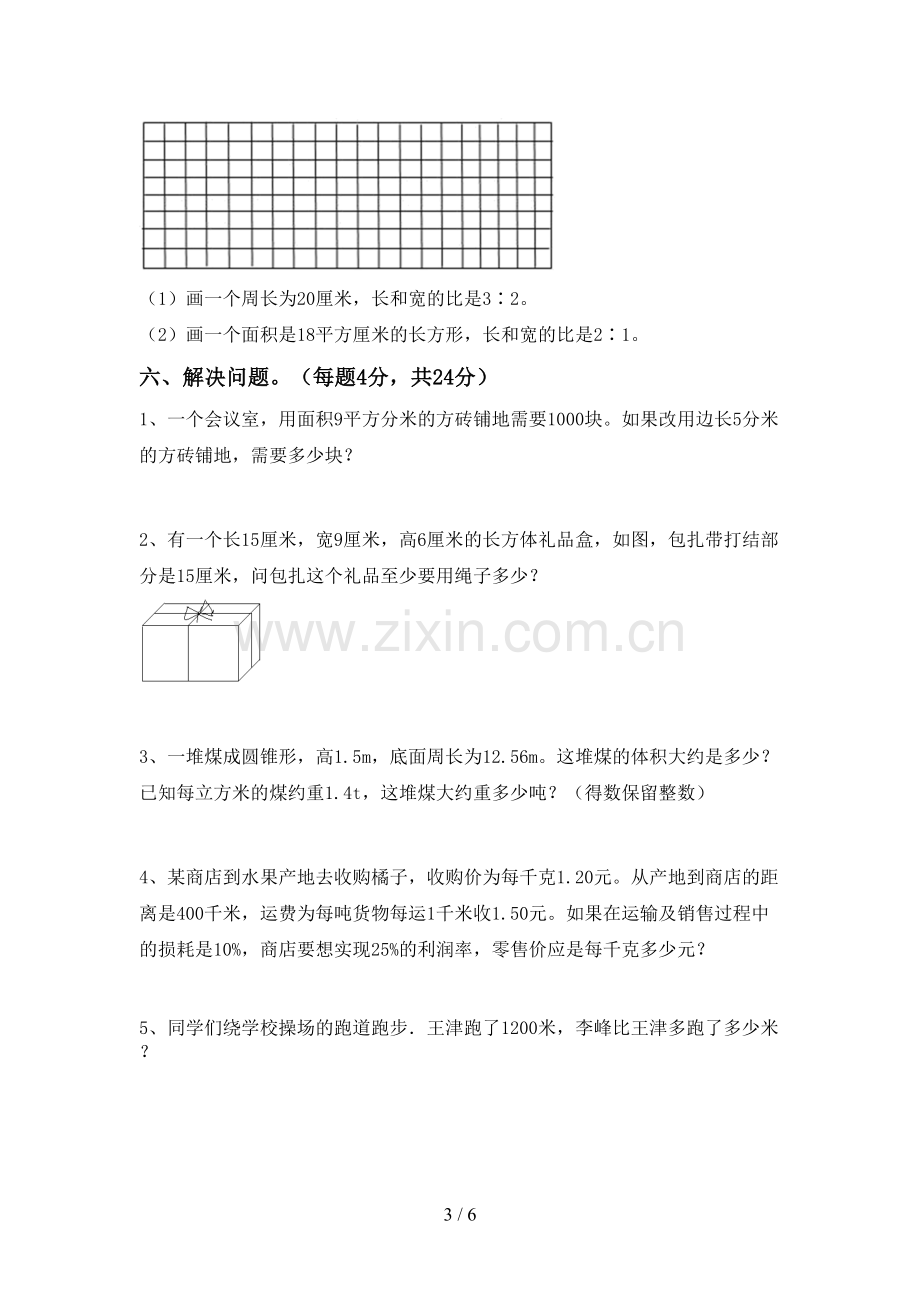 （1）画一个周长为20厘米，长和宽的比是3∶2。

（2）画一个面积是18平方厘米的长方形，长和宽的比是2∶1。

六、解决问题。（每题4分，共24分）

1、一个会议室，用面积9平方分米的方砖铺地需要1000块。如果改用边长5分米的方砖铺地，需要多少块？

2、有一个长15厘米，宽9厘米，高6厘米的长方体礼品盒，如图，包扎带打结部分是15厘米，问包扎这个礼品至少要用绳子多少？

3、一堆煤成圆锥形，高1.5m，底面周长为12.56m。这堆煤的体积大约是多少？已知每立方米的煤约重1.4t，这堆煤大约重多少吨？（得数保留整数）

4、某商店到水果产地去收购橘子，收购价为每千克1.20元。从产地到商店的距离是400千米，运费为每吨货物每运1千米收1.50元。如果在运输及销售过程中的损耗是10%，商店要想实现25%的利润率，零售价应是每千克多少元？

5、同学们绕学校操场的跑道跑步．王津跑了1200米，李峰比王津多跑了多少米？

3 / 6

www.zixin.com.cn